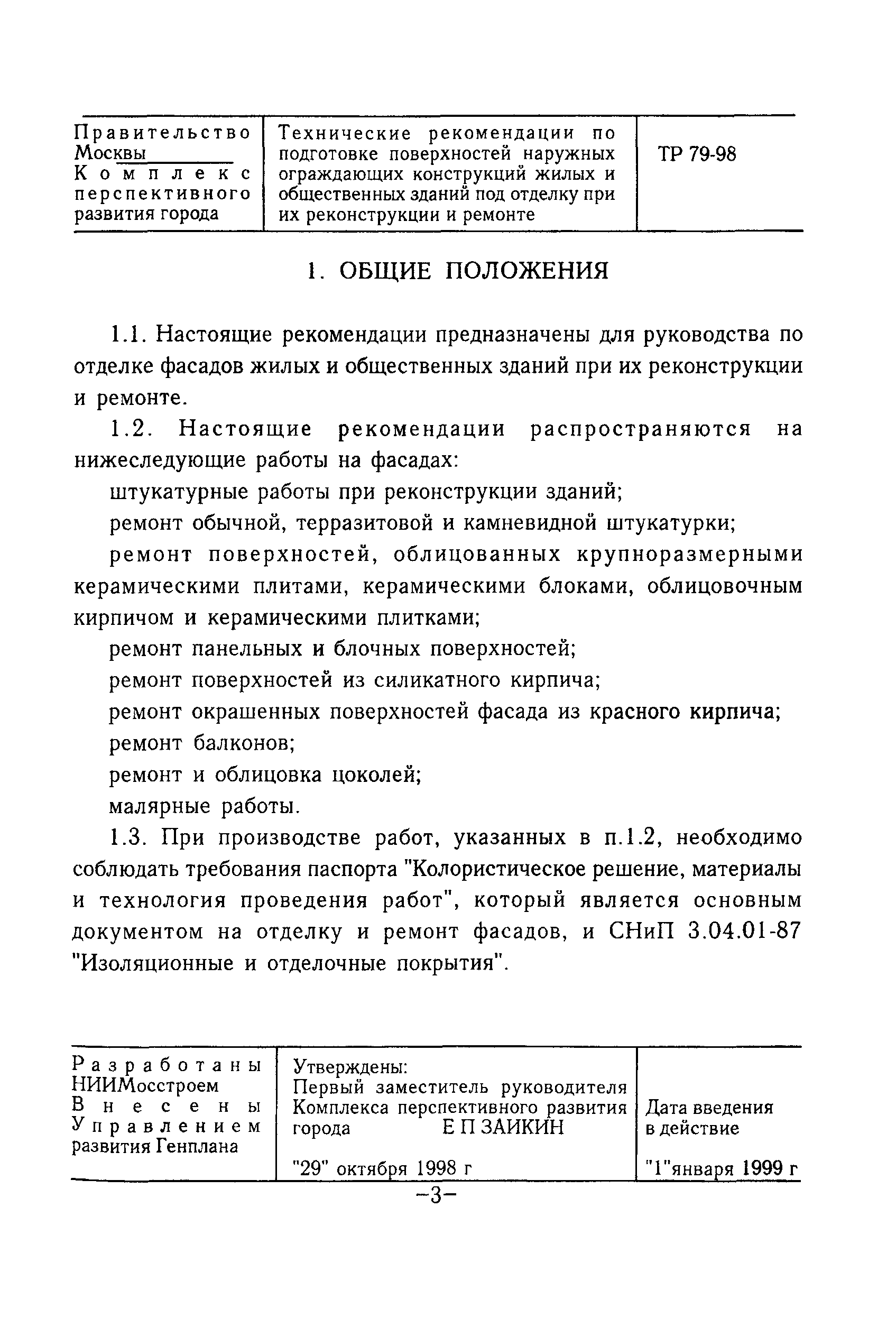 | Правительство Москвы Комплекс перспективного развития города | Технические рекомендации по подготовке поверхностей наружных ограждающих конструкций жилых и общественных зданий под отделку при их реконструкции и ремонте | ТР 79-98 |
|---|---|---|

1. ОБЩИЕ ПОЛОЖЕНИЯ

1.1. Настоящие рекомендации предназначены для руководства по отделке фасадов жилых и общественных зданий при их реконструкции и ремонте.

1.2. Настоящие рекомендации распространяются на нижеследующие работы на фасадах:

штукатурные работы при реконструкции зданий;

ремонт обычной, терразитовой и камневидной штукатурки;

ремонт поверхностей, облицованных крупноразмерными керамическими плитами, керамическими блоками, облицовочным кирпичом и керамическими плитками;

ремонт панельных и блочных поверхностей;

ремонт поверхностей из силикатного кирпича;

ремонт окрашенных поверхностей фасада из красного кирпича;

ремонт балконов;

ремонт и облицовка цоколей;

малярные работы.

1.3. При производстве работ, указанных в п.1.2, необходимо соблюдать требования паспорта "Колористическое решение, материалы и технология проведения работ", который является основным документом на отделку и ремонт фасадов, и СНиП 3.04.01-87 "Изоляционные и отделочные покрытия".

| Разработаны НИИМосстроем Внесены Управлением развития Генплана | Утверждены: Первый заместитель руководителя Комплекса перспективного развития города Е П ЗАИКИН "29" октября 1998 г | Дата введения в действие "1"января 1999 г |
|---|---|---|

–3–